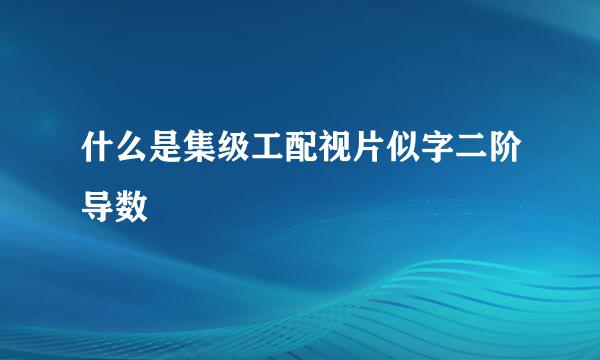 什么是集级工配视片似字二阶导数